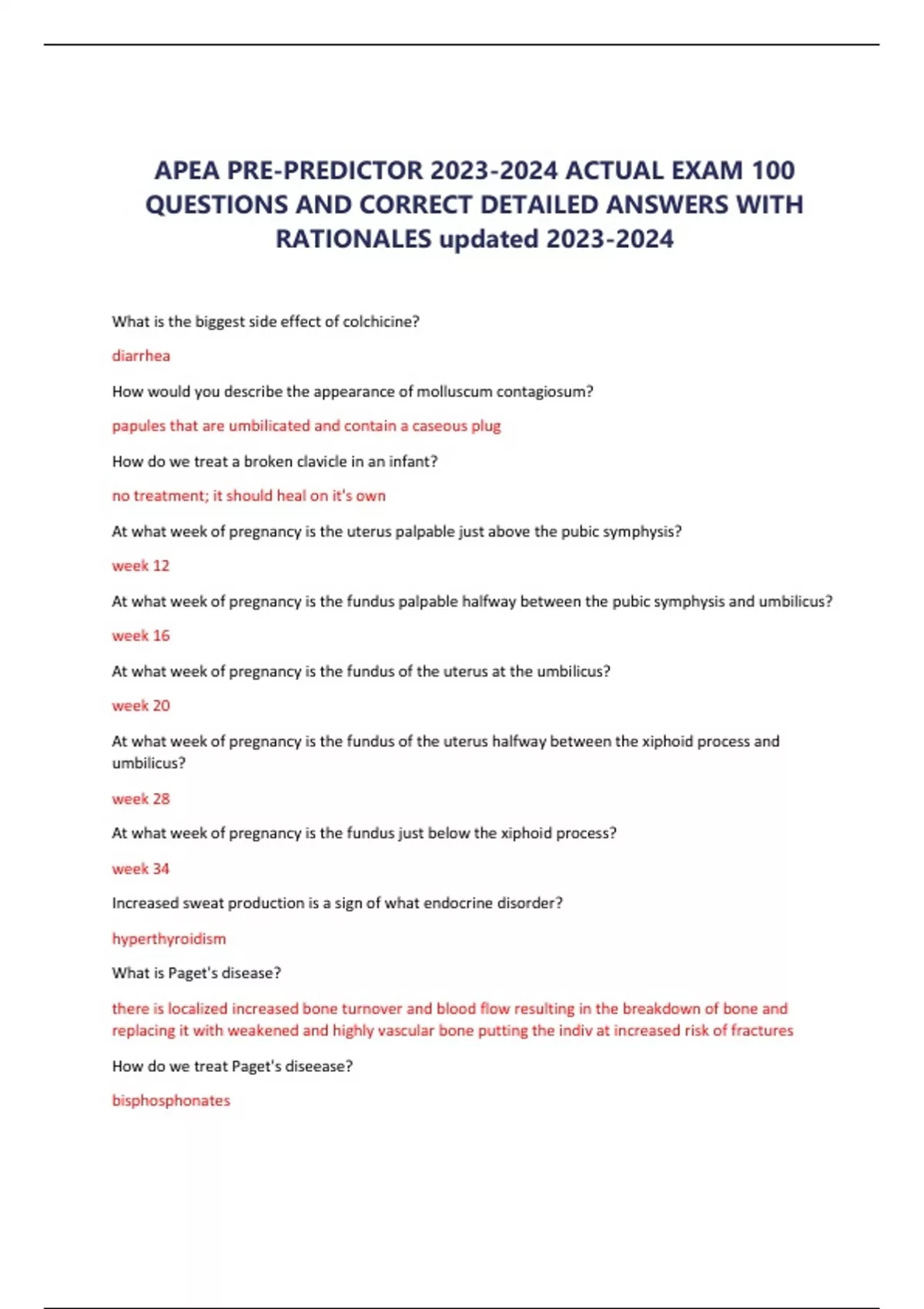 APEA PRE-PREDICTOR 2023-2024 ACTUAL EXAM 100 QUESTIONS AND CORRECT DETAILED ANSWERS WITH RATIONALES updated 2023-2024

What is the biggest side effect of colchicine?

diarrhea

How would you describe the appearance of molluscum contagiosum?

papules that are umbilicated and contain a caseous plug

How do we treat a broken clavicle in an infant?

no treatment; it should heal on it's own

At what week of pregnancy is the uterus palpable just above the pubic symphysis?

week 12

At what week of pregnancy is the fundus palpable halfway between the pubic symphysis and umbilicus?

week 16

At what week of pregnancy is the fundus of the uterus at the umbilicus?

week 20

At what week of pregnancy is the fundus of the uterus halfway between the xiphoid process and umbilicus?

week 28

At what week of pregnancy is the fundus just below the xiphoid process?

week 34

Increased sweat production is a sign of what endocrine disorder?

hyperthyroidism

What is Paget's disease?

there is localized increased bone turnover and blood flow resulting in the breakdown of bone and replacing it with weakened and highly vascular bone putting the indiv at increased risk of fractures

How do we treat Paget's diseease?

bisphosphonates